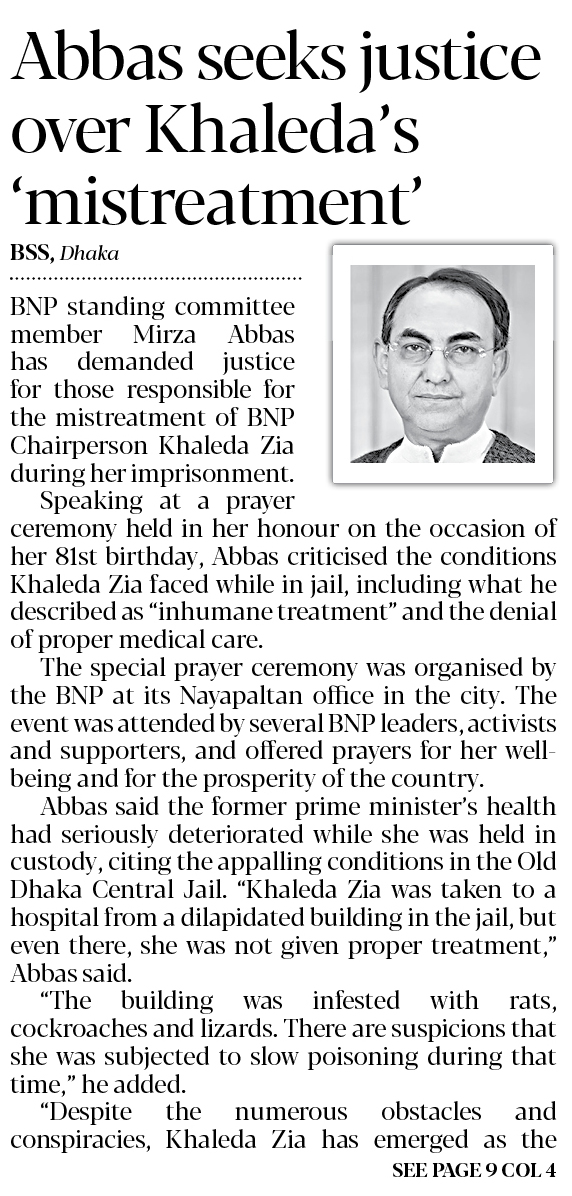 Abbas seeks justice over Khaleda's 'mistreatment'

BSS, Dhaka

BNP standing committee member Mirza Abbas has demanded justice for those responsible for the mistreatment of BNP Chairperson Khaleda Zia during her imprisonment.

Speaking at a prayer ceremony held in her honour on the occasion of her 81st birthday, Abbas criticised the conditions Khaleda Zia faced while in jail, including what he described as "inhumane treatment" and the denial of proper medical care.

The special prayer ceremony was organised by the BNP at its Nayapaltan office in the city. The event was attended by several BNP leaders, activists and supporters, and offered prayers for her well-being and for the prosperity of the country.

Abbas said the former prime minister's health had seriously deteriorated while she was held in custody, citing the appalling conditions in the Old Dhaka Central Jail. "Khaleda Zia was taken to a hospital from a dilapidated building in the jail, but even there, she was not given proper treatment," Abbas said.

"The building was infested with rats, cockroaches and lizards. There are suspicions that she was subjected to slow poisoning during that time," he added.

"Despite the numerous obstacles and conspiracies, Khaleda Zia has emerged as the

SEE PAGE 9 COL 4